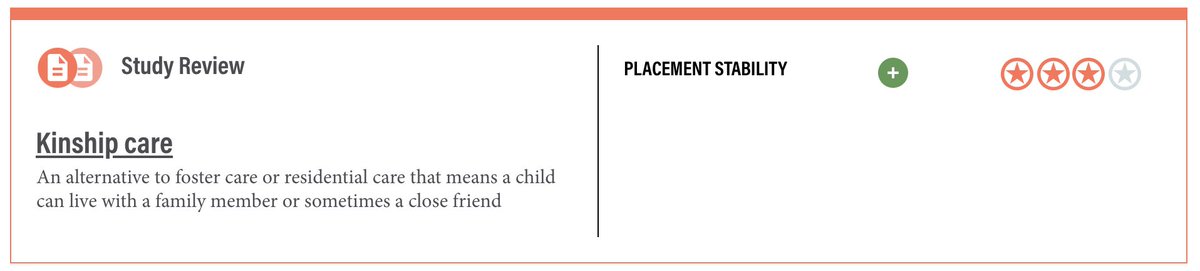 Study Review

Kinship care

An alternative to foster care or residential care that means a child can live with a family member or sometimes a close friend

PLACEMENT STABILITY

+